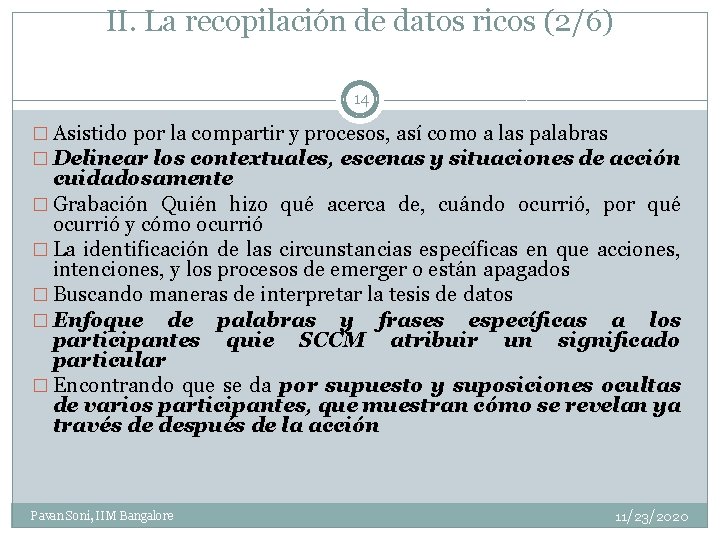 II. La recopilación de datos ricos (2/6)

14

□ Asistido por la compartir y procesos, así como a las palabras
□ Delinear los contextuales, escenas y situaciones de acción cuidadosamente
□ Grabación Quién hizo qué acerca de, cuándo ocurrió, por qué ocurrió y cómo ocurrió
□ La identificación de las circunstancias específicas en que acciones, intenciones, y los procesos de emerger o están apagados
□ Buscando maneras de interpretar la tesis de datos
□ Enfoque de palabras y frases específicas a los participantes quie SCCM atribuir un significado particular
□ Encontrando que se da por supuesto y suposiciones ocultas de varios participantes, que muestran cómo se revelan ya través de después de la acción

Pavan Soni, IIM Bangalore

11/23/2020